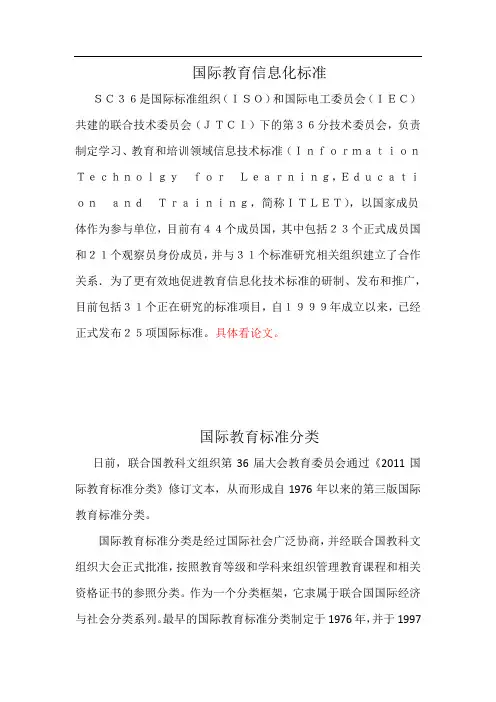 国际教育信息化标准

ＳＣ３６是国际标准组织（ＩＳＯ）和国际电工委员会（ＩＥＣ）共建的联合技术委员会（ＪＴＣ１）下的第３６分技术委员会，负责制定学习、教育和培训领域信息技术标准（Ｉｎｆｏｒｍａｔｉｏｎ Ｔｅｃｈｎｏｌｇｙ ｆｏｒ Ｌｅａｒｎｉｎｇ，Ｅｄｕｃａｔｉｏｎ ａｎｄ Ｔｒａｉｎｉｎｇ，简称ＩＴＬＥＴ），以国家成员体作为参与单位，目前有４４个成员国，其中包括２３个正式成员国和２１个观察员身份成员，并与３１个标准研究相关组织建立了合作关系．为了更有效地促进教育信息化技术标准的研制、发布和推广，目前包括３１个正在研究的标准项目，自１９９９年成立以来，已经正式发布２５项国际标准。具体看论文。

国际教育标准分类

日前，联合国教科文组织第 36 届大会教育委员会通过《2011 国际教育标准分类》修订文本，从而形成自 1976 年以来的第三版国际教育标准分类。

国际教育标准分类是经过国际社会广泛协商，并经联合国教科文组织大会正式批准，按照教育等级和学科来组织管理教育课程和相关资格证书的参照分类。作为一个分类框架，它隶属于联合国国际经济与社会分类系列。最早的国际教育标准分类制定于 1976 年，并于 1997